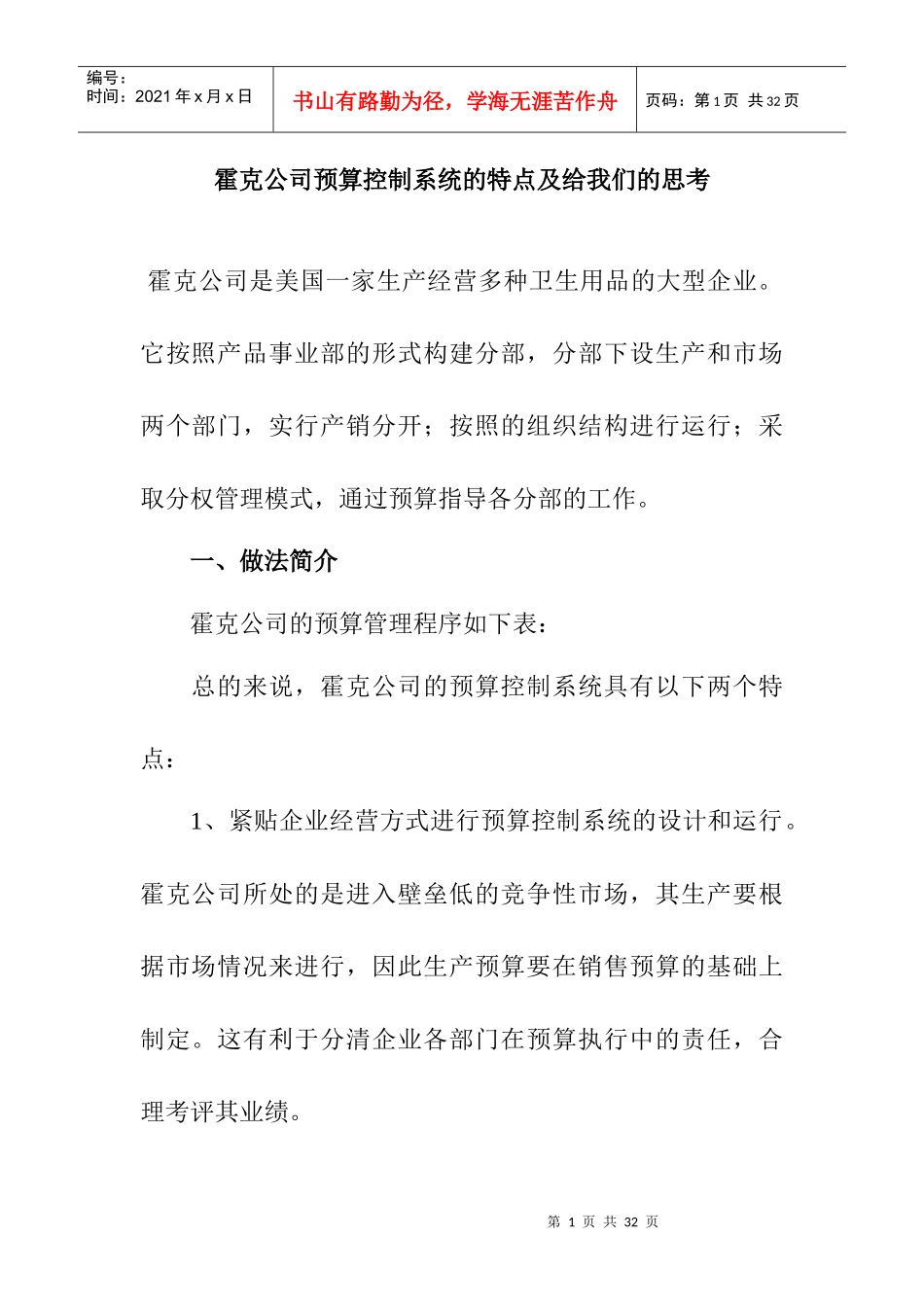 | 编号：<br>时间：2021 年 x 月 x 日 | 书山有路勤为径，学海无涯苦作舟 | 页码：第 1 页 共 32 页 |
|---|---|---|

霍克公司预算控制系统的特点及给我们的思考

霍克公司是美国一家生产经营多种卫生用品的大型企业。它按照产品事业部的形式构建分部，分部下设生产和市场两个部门，实行产销分开；按照的组织结构进行运行；采取分权管理模式，通过预算指导各分部的工作。

一、做法简介

霍克公司的预算管理程序如下表：

总的来说，霍克公司的预算控制系统具有以下两个特点：

1、紧贴企业经营方式进行预算控制系统的设计和运行。霍克公司所处的是进入壁垒低的竞争性市场，其生产要根据市场情况来进行，因此生产预算要在销售预算的基础上制定。这有利于分清企业各部门在预算执行中的责任，合理考评其业绩。

第 1 页 共 32 页